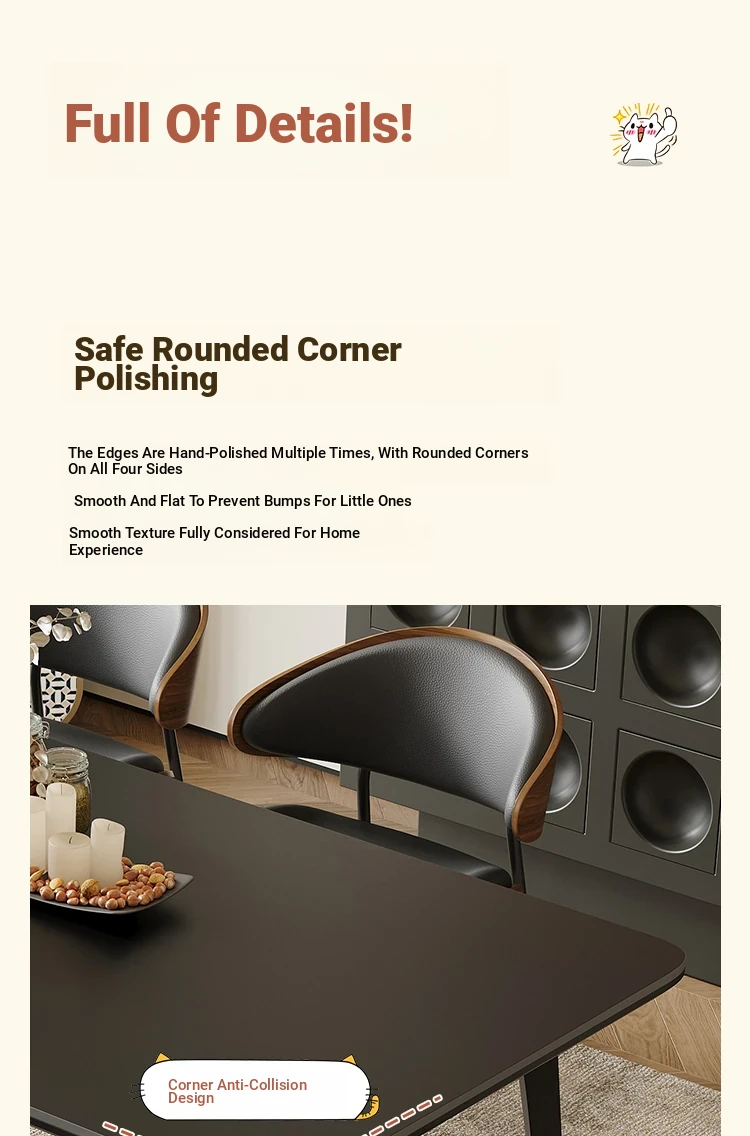 Full Of Details!

Safe Rounded Corner Polishing

The Edges Are Hand-Polished Multiple Times, With Rounded Corners On All Four Sides

Smooth And Flat To Prevent Bumps For Little Ones

Smooth Texture Fully Considered For Home Experience

Corner Anti-Collision Design